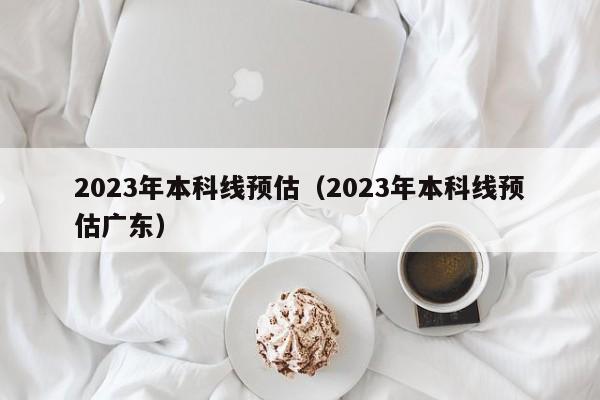 2023年本科线预估（2023年本科线预估广东）